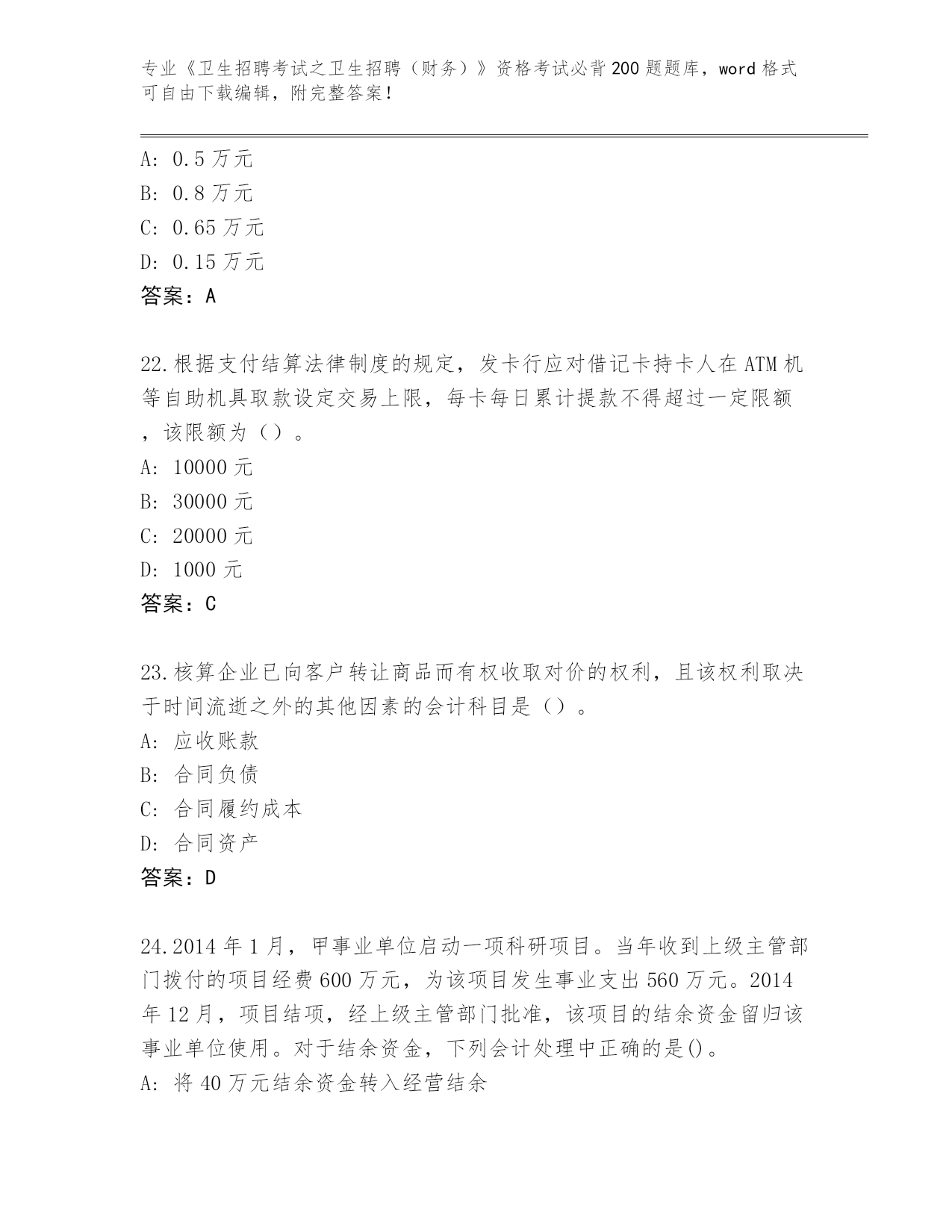 专业《卫生招聘考试之卫生招聘（财务）》资格考试必背200题题库，word格式可自由下载编辑，附完整答案！

A: 0.5万元
B: 0.8万元
C: 0.65万元
D: 0.15万元
答案：A

22.根据支付结算法律制度的规定，发卡行应对借记卡持卡人在ATM机等自助机具取款设定交易上限，每卡每日累计提款不得超过一定限额，该限额为（）。
A: 10000元
B: 30000元
C: 20000元
D: 1000元
答案：C

23.核算企业已向客户转让商品而有权收取对价的权利，且该权利取决于时间流逝之外的其他因素的会计科目是（）。
A: 应收账款
B: 合同负债
C: 合同履约成本
D: 合同资产
答案：D

24.2014年1月，甲事业单位启动一项科研项目。当年收到上级主管部门拨付的项目经费600万元，为该项目发生事业支出560万元。2014年12月，项目结项，经上级主管部门批准，该项目的结余资金留归该事业单位使用。对于结余资金，下列会计处理中正确的是()。
A: 将40万元结余资金转入经营结余